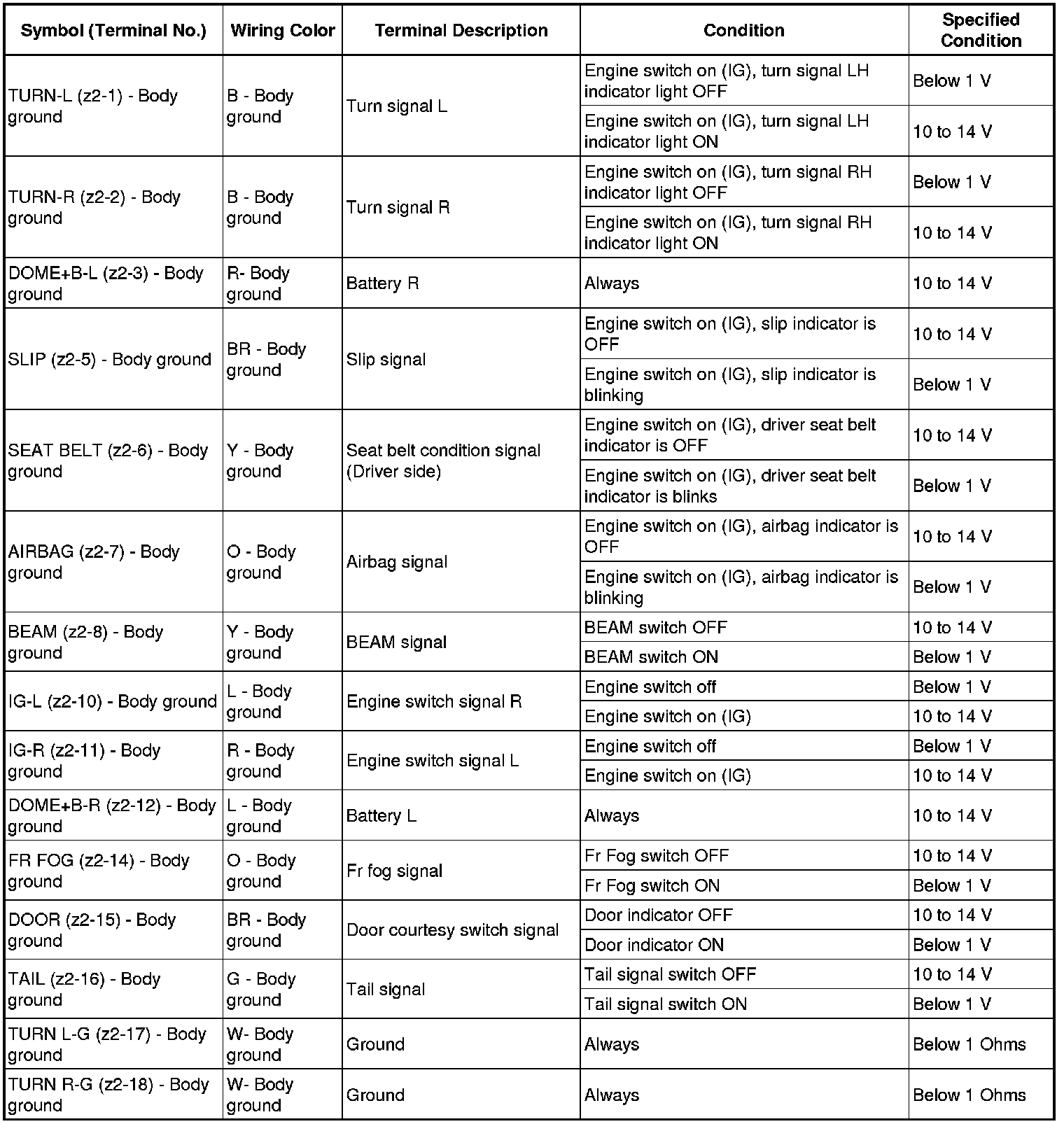 | Symbol (Terminal No.) | Wiring Color | Terminal Description | Condition | Specified Condition |
|---|---|---|---|---|
| TURN-L (z2-1) - Body ground | B - Body ground | Turn signal L | Engine switch on (IG), turn signal LH indicator light OFF | Below 1 V |
| | | | Engine switch on (IG), turn signal LH indicator light ON | 10 to 14 V |
| TURN-R (z2-2) - Body ground | B - Body ground | Turn signal R | Engine switch on (IG), turn signal RH indicator light OFF | Below 1 V |
| | | | Engine switch on (IG), turn signal RH indicator light ON | 10 to 14 V |
| DOME+B-L (z2-3) - Body ground | R- Body ground | Battery R | Always | 10 to 14 V |
| SLIP (z2-5) - Body ground | BR - Body ground | Slip signal | Engine switch on (IG), slip indicator is OFF | 10 to 14 V |
| | | | Engine switch on (IG), slip indicator is blinking | Below 1 V |
| SEAT BELT (z2-6) - Body ground | Y - Body ground | Seat belt condition signal (Driver side) | Engine switch on (IG), driver seat belt indicator is OFF | 10 to 14 V |
| | | | Engine switch on (IG), driver seat belt indicator is blinks | Below 1 V |
| AIRBAG (z2-7) - Body ground | O - Body ground | Airbag signal | Engine switch on (IG), airbag indicator is OFF | 10 to 14 V |
| | | | Engine switch on (IG), airbag indicator is blinking | Below 1 V |
| BEAM (z2-8) - Body ground | Y - Body ground | BEAM signal | BEAM switch OFF | 10 to 14 V |
| | | | BEAM switch ON | Below 1 V |
| IG-L (z2-10) - Body ground | L - Body ground | Engine switch signal R | Engine switch off | Below 1 V |
| | | | Engine switch on (IG) | 10 to 14 V |
| IG-R (z2-11) - Body ground | R - Body ground | Engine switch signal L | Engine switch off | Below 1 V |
| | | | Engine switch on (IG) | 10 to 14 V |
| DOME+B-R (z2-12) - Body ground | L - Body ground | Battery L | Always | 10 to 14 V |
| FR FOG (z2-14) - Body ground | O - Body ground | Fr fog signal | Fr Fog switch OFF | 10 to 14 V |
| | | | Fr Fog switch ON | Below 1 V |
| DOOR (z2-15) - Body ground | BR - Body ground | Door courtesy switch signal | Door indicator OFF | 10 to 14 V |
| | | | Door indicator ON | Below 1 V |
| TAIL (z2-16) - Body ground | G - Body ground | Tail signal | Tail signal switch OFF | 10 to 14 V |
| | | | Tail signal switch ON | Below 1 V |
| TURN L-G (z2-17) - Body ground | W- Body ground | Ground | Always | Below 1 Ohms |
| TURN R-G (z2-18) - Body ground | W- Body ground | Ground | Always | Below 1 Ohms |